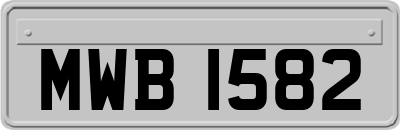 MWB 1582